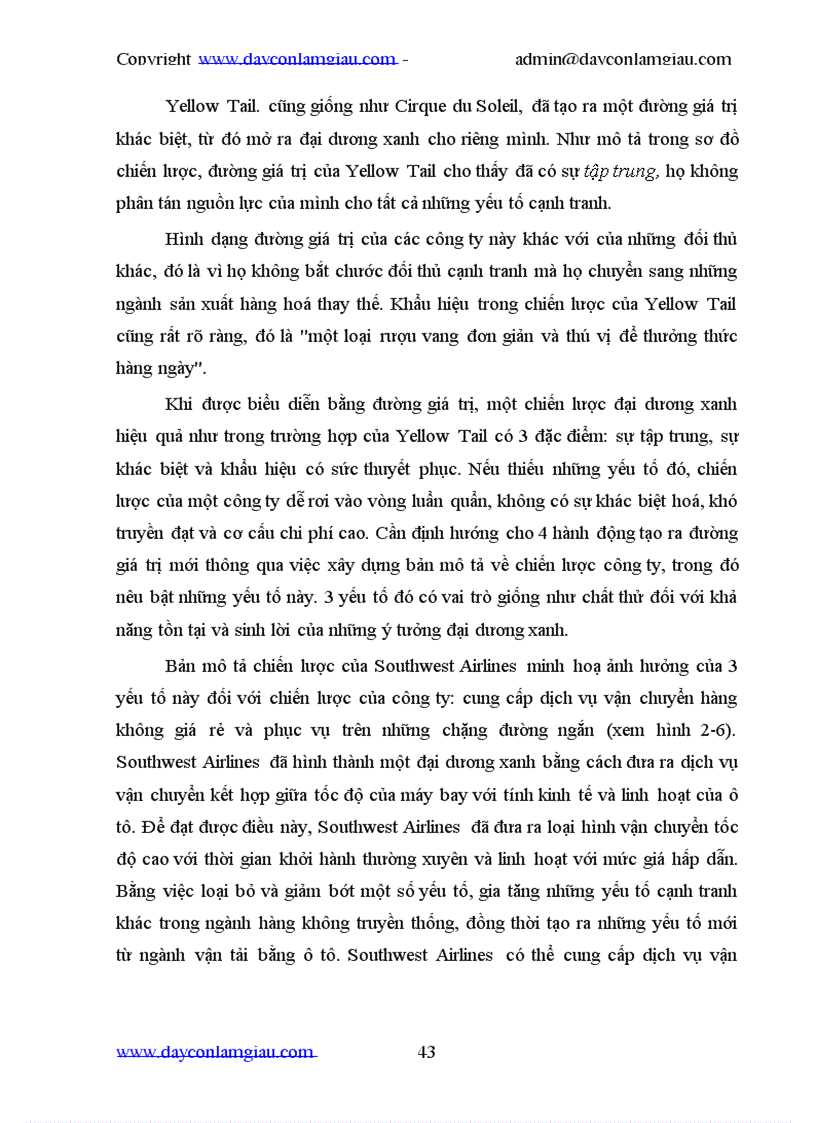 Copyright www.dayconlamgiau.com - admin@dayconlamgiau.com

Yellow Tail. cũng giống như Cirque du Soleil, đã tạo ra một đường giá trị khác biệt, từ đó mở ra đại dương xanh cho riêng mình. Như mô tả trong sơ đồ chiến lược, đường giá trị của Yellow Tail cho thấy đã có sự tập trung, họ không phân tán nguồn lực của mình cho tất cả những yếu tố cạnh tranh.

Hình dạng đường giá trị của các công ty này khác với của những đối thủ khác, đó là vì họ không bắt chước đối thủ cạnh tranh mà họ chuyển sang những ngành sản xuất hàng hoá thay thế. Khẩu hiệu trong chiến lược của Yellow Tail cũng rất rõ ràng, đó là "một loại rượu vang đơn giản và thú vị để thưởng thức hàng ngày".

Khi được biểu diễn bằng đường giá trị, một chiến lược đại dương xanh hiệu quả như trong trường hợp của Yellow Tail có 3 đặc điểm: sự tập trung, sự khác biệt và khẩu hiệu có sức thuyết phục. Nếu thiếu những yếu tố đó, chiến lược của một công ty dễ rơi vào vòng luẩn quẩn, không có sự khác biệt hoá, khó truyền đạt và cơ cấu chi phí cao. Cần định hướng cho 4 hành động tạo ra đường giá trị mới thông qua việc xây dựng bản mô tả về chiến lược công ty, trong đó nêu bật những yếu tố này. 3 yếu tố đó có vai trò giống như chất thử đối với khả năng tồn tại và sinh lời của những ý tưởng đại dương xanh.

Bản mô tả chiến lược của Southwest Airlines minh hoạ ảnh hưởng của 3 yếu tố này đối với chiến lược của công ty: cung cấp dịch vụ vận chuyển hàng không giá rẻ và phục vụ trên những chặng đường ngắn (xem hình 2-6). Southwest Airlines đã hình thành một đại dương xanh bằng cách đưa ra dịch vụ vận chuyển kết hợp giữa tốc độ của máy bay với tính kinh tế và linh hoạt của ô tô. Để đạt được điều này, Southwest Airlines đã đưa ra loại hình vận chuyển tốc độ cao với thời gian khởi hành thường xuyên và linh hoạt với mức giá hấp dẫn. Bằng việc loại bỏ và giảm bớt một số yếu tố, gia tăng những yếu tố cạnh tranh khác trong ngành hàng không truyền thống, đồng thời tạo ra những yếu tố mới từ ngành vận tải bằng ô tô. Southwest Airlines có thể cung cấp dịch vụ vận

www.dayconlamgiau.com 43